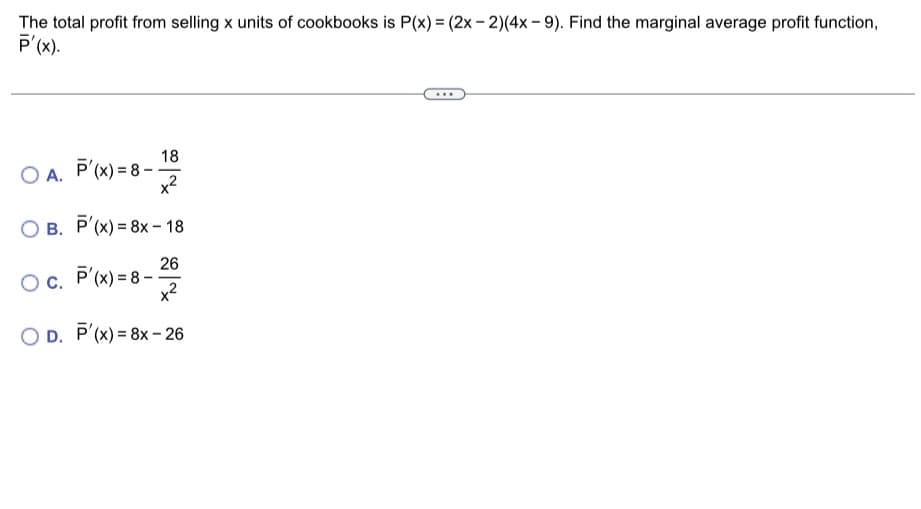 The total profit from selling x units of cookbooks is $P(x) = (2x - 2)(4x - 9)$. Find the marginal average profit function, $\bar{P}'(x)$.

...

A. $\bar{P}'(x) = 8 - \frac{18}{x^2}$

B. $\bar{P}'(x) = 8x - 18$

C. $\bar{P}'(x) = 8 - \frac{26}{x^2}$

D. $\bar{P}'(x) = 8x - 26$